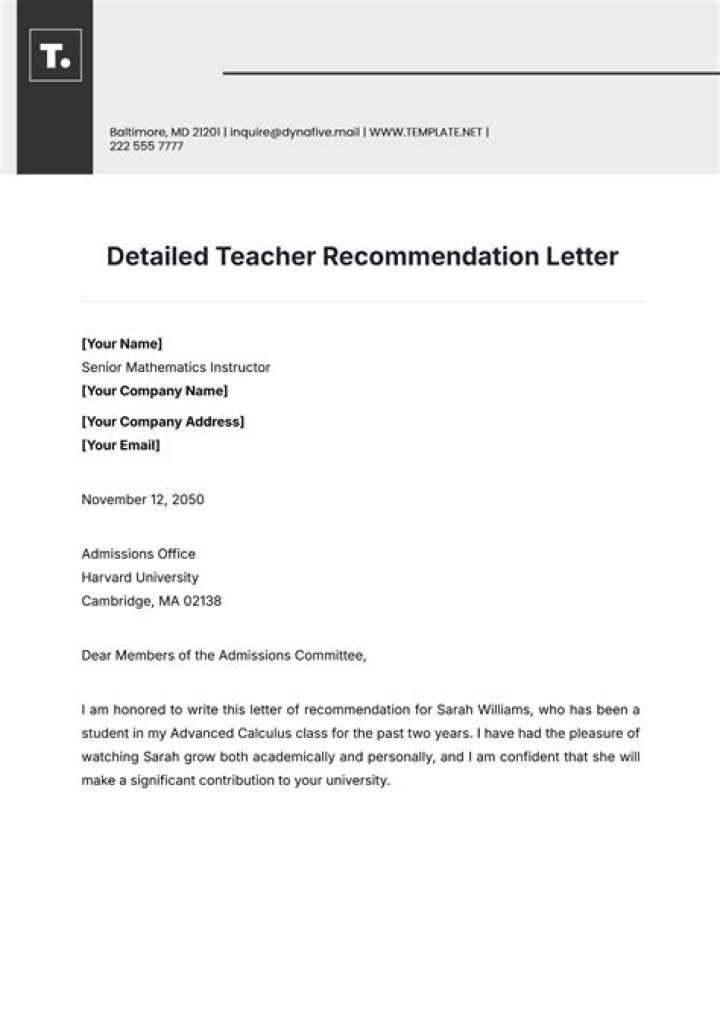 T.

Baltimore, MD 21201 | inquire@dynafive.mail | WWW.TEMPLATE.NET | 222 555 7777

Detailed Teacher Recommendation Letter

[Your Name]
Senior Mathematics Instructor
[Your Company Name]
[Your Company Address]
[Your Email]

November 12, 2050

Admissions Office
Harvard University
Cambridge, MA 02138

Dear Members of the Admissions Committee,

I am honored to write this letter of recommendation for Sarah Williams, who has been a student in my Advanced Calculus class for the past two years. I have had the pleasure of watching Sarah grow both academically and personally, and I am confident that she will make a significant contribution to your university.